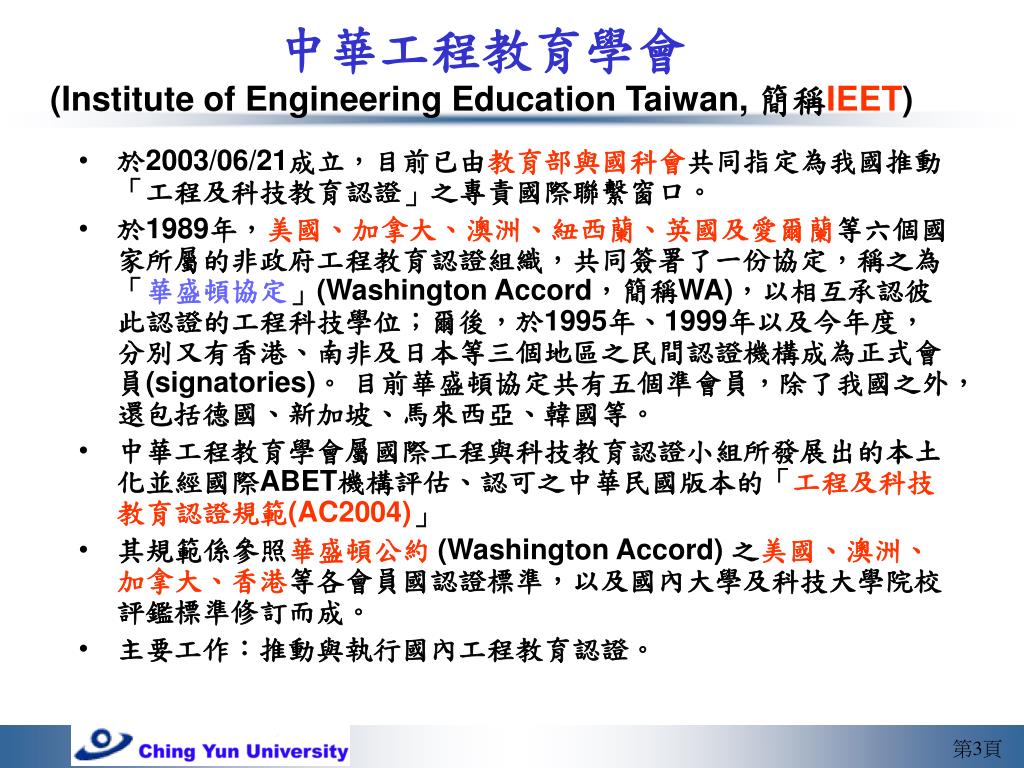 中華工程教育學會
(Institute of Engineering Education Taiwan, 簡稱IEET)

• 於2003/06/21成立，目前已由教育部與國科會共同指定為我國推動「工程及科技教育認證」之專責國際聯繫窗口。

• 於1989年，美國、加拿大、澳洲、紐西蘭、英國及愛爾蘭等六個國家所屬的非政府工程教育認證組織，共同簽署了一份協定，稱之為「華盛頓協定」(Washington Accord，簡稱WA)，以相互承認彼此認證的工程科技學位；爾後，於1995年、1999年以及今年度，分別又有香港、南非及日本等三個地區之民間認證機構成為正式會員(signatories)。 目前華盛頓協定共有五個準會員，除了我國之外，還包括德國、新加坡、馬來西亞、韓國等。

• 中華工程教育學會屬國際工程與科技教育認證小組所發展出的本土化並經國際ABET機構評估、認可之中華民國版本的「工程及科技教育認證規範(AC2004)」

• 其規範係參照華盛頓公約 (Washington Accord) 之美國、澳洲、加拿大、香港等各會員國認證標準，以及國內大學及科技大學院校評鑑標準修訂而成。

• 主要工作：推動與執行國內工程教育認證。

Ching Yun University

第3頁